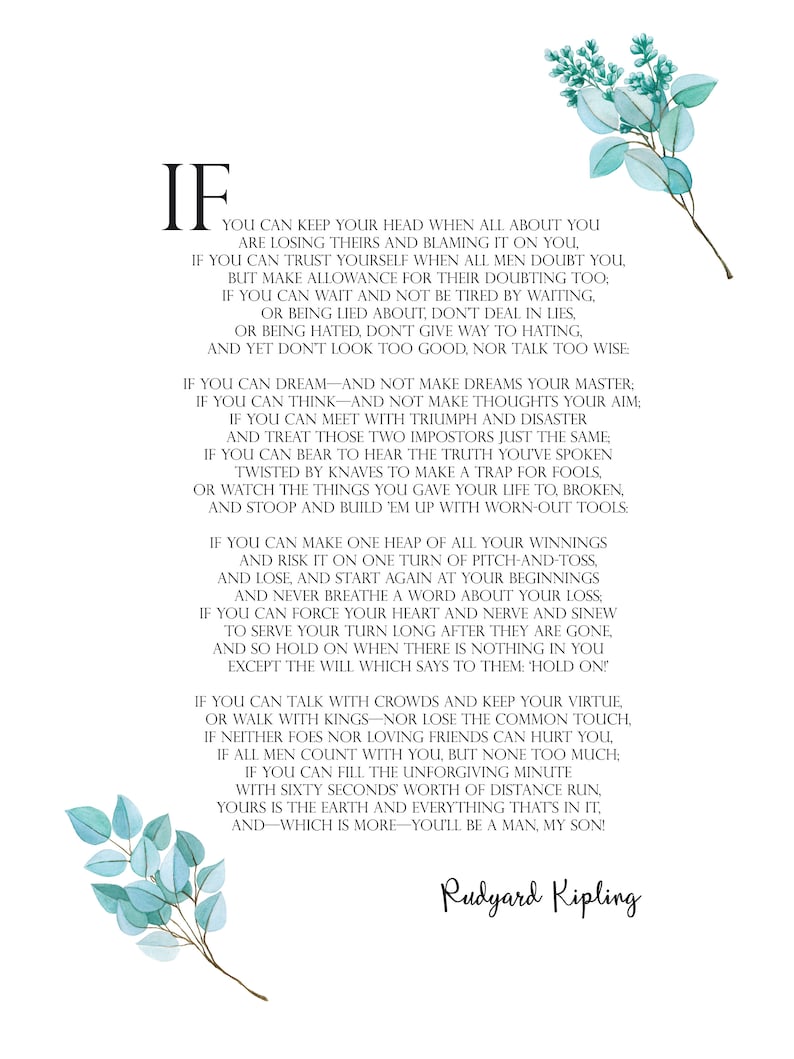 IF YOU CAN KEEP YOUR HEAD WHEN ALL ABOUT YOU
ARE LOSING THEIRS AND BLAMING IT ON YOU,
IF YOU CAN TRUST YOURSELF WHEN ALL MEN DOUBT YOU,
BUT MAKE ALLOWANCE FOR THEIR DOUBTING TOO;
IF YOU CAN WAIT AND NOT BE TIRED BY WAITING,
OR BEING LIED ABOUT, DON'T DEAL IN LIES,
OR BEING HATED, DON'T GIVE WAY TO HATING,
AND YET DON'T LOOK TOO GOOD, NOR TALK TOO WISE:

IF YOU CAN DREAM—AND NOT MAKE DREAMS YOUR MASTER;
IF YOU CAN THINK—AND NOT MAKE THOUGHTS YOUR AIM;
IF YOU CAN MEET WITH TRIUMPH AND DISASTER
AND TREAT THOSE TWO IMPOSTORS JUST THE SAME;
IF YOU CAN BEAR TO HEAR THE TRUTH YOU'VE SPOKEN
TWISTED BY KNAVES TO MAKE A TRAP FOR FOOLS,
OR WATCH THE THINGS YOU GAVE YOUR LIFE TO, BROKEN,
AND STOOP AND BUILD 'EM UP WITH WORN-OUT TOOLS:

IF YOU CAN MAKE ONE HEAP OF ALL YOUR WINNINGS
AND RISK IT ON ONE TURN OF PITCH-AND-TOSS,
AND LOSE, AND START AGAIN AT YOUR BEGINNINGS
AND NEVER BREATHE A WORD ABOUT YOUR LOSS;
IF YOU CAN FORCE YOUR HEART AND NERVE AND SINEW
TO SERVE YOUR TURN LONG AFTER THEY ARE GONE,
AND SO HOLD ON WHEN THERE IS NOTHING IN YOU
EXCEPT THE WILL WHICH SAYS TO THEM: 'HOLD ON!'

IF YOU CAN TALK WITH CROWDS AND KEEP YOUR VIRTUE,
OR WALK WITH KINGS—NOR LOSE THE COMMON TOUCH,
IF NEITHER FOES NOR LOVING FRIENDS CAN HURT YOU,
IF ALL MEN COUNT WITH YOU, BUT NONE TOO MUCH;
IF YOU CAN FILL THE UNFORGIVING MINUTE
WITH SIXTY SECONDS' WORTH OF DISTANCE RUN,
YOURS IS THE EARTH AND EVERYTHING THAT'S IN IT,
AND—WHICH IS MORE—YOU'LL BE A MAN, MY SON!

Rudyard Kipling